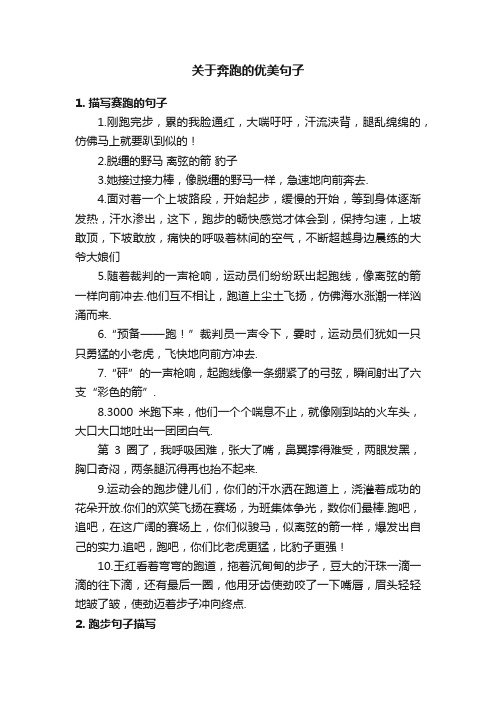 关于奔跑的优美句子

1. 描写赛跑的句子

1.刚跑完步，累的我脸通红，大喘吁吁，汗流浃背，腿乱绵绵的，仿佛马上就要趴到似的！

2.脱缰的野马 离弦的箭 豹子

3.她接过接力棒，像脱缰的野马一样，急速地向前奔去.

4.面对着一个上坡路段，开始起步，缓慢的开始，等到身体逐渐发热，汗水渗出，这下，跑步的畅快感觉才体会到，保持匀速，上坡敢顶，下坡敢放，痛快的呼吸着林间的空气，不断超越身边晨练的大爷大娘们

5.随着裁判的一声枪响，运动员们纷纷跃出起跑线，像离弦的箭一样向前冲去.他们互不相让，跑道上尘土飞扬，仿佛海水涨潮一样汹涌而来.

6.“预备——跑！”裁判员一声令下，霎时，运动员们犹如一只只勇猛的小老虎，飞快地向前方冲去.

7.“砰”的一声枪响，起跑线像一条绷紧了的弓弦，瞬间射出了六支“彩色的箭”.

8.3000 米跑下来，他们一个个喘息不止，就像刚到站的火车头，大口大口地吐出一团团白气.

第 3 圈了，我呼吸困难，张大了嘴，鼻翼撑得难受，两眼发黑，胸口奇闷，两条腿沉得再也抬不起来.

9.运动会的跑步健儿们，你们的汗水洒在跑道上，浇灌着成功的花朵开放.你们的欢笑飞扬在赛场，为班集体争光，数你们最棒.跑吧，追吧，在这广阔的赛场上，你们似骏马，似离弦的箭一样，爆发出自己的实力.追吧，跑吧，你们比老虎更猛，比豹子更强！

10.王红看着弯弯的跑道，拖着沉甸甸的步子，豆大的汗珠一滴一滴的往下滴，还有最后一圈，他用牙齿使劲咬了一下嘴唇，眉头轻轻地皱了皱，使劲迈着步子冲向终点.

2. 跑步句子描写